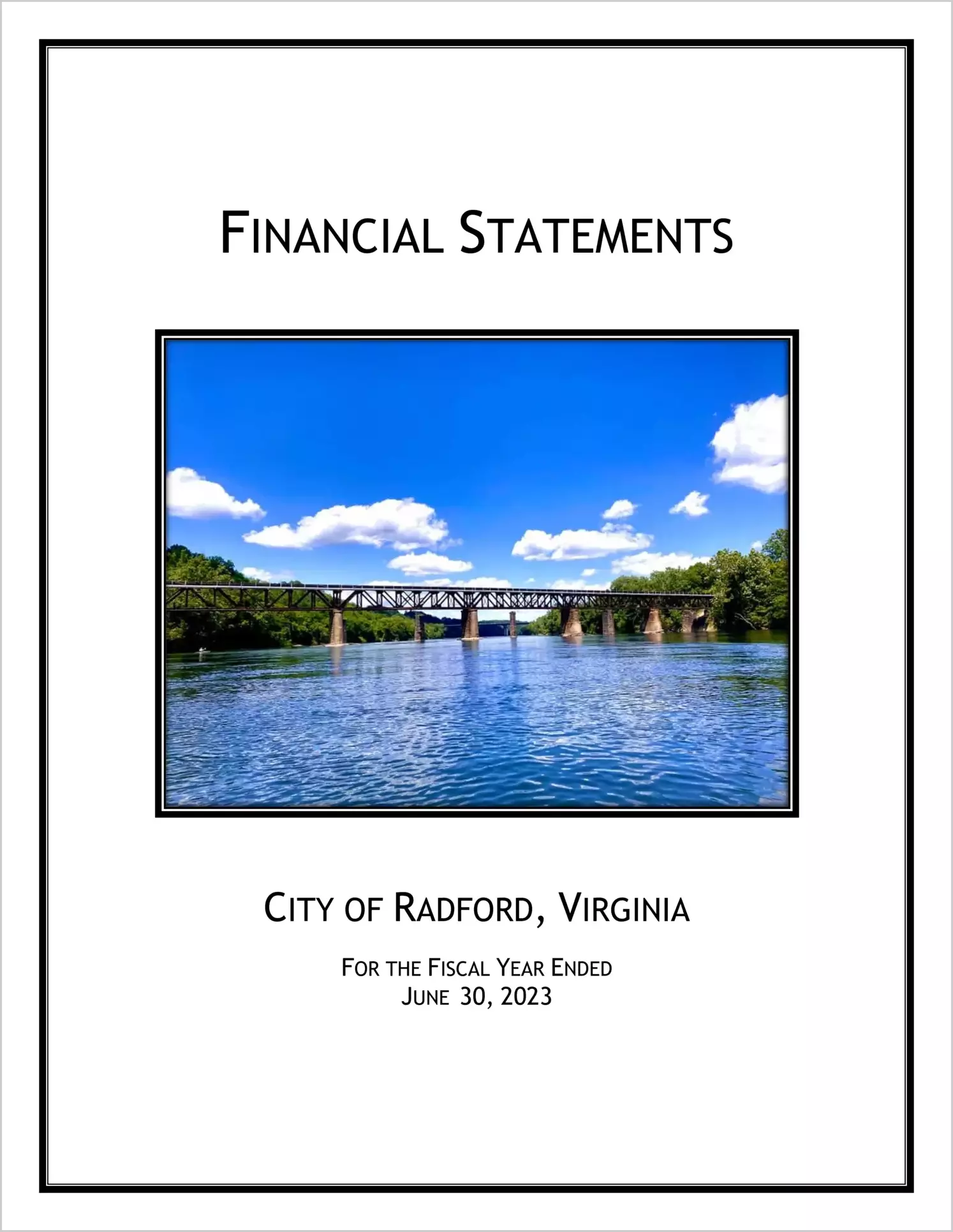 FINANCIAL STATEMENTS

CITY OF RADFORD, VIRGINIA

FOR THE FISCAL YEAR ENDED
JUNE 30, 2023